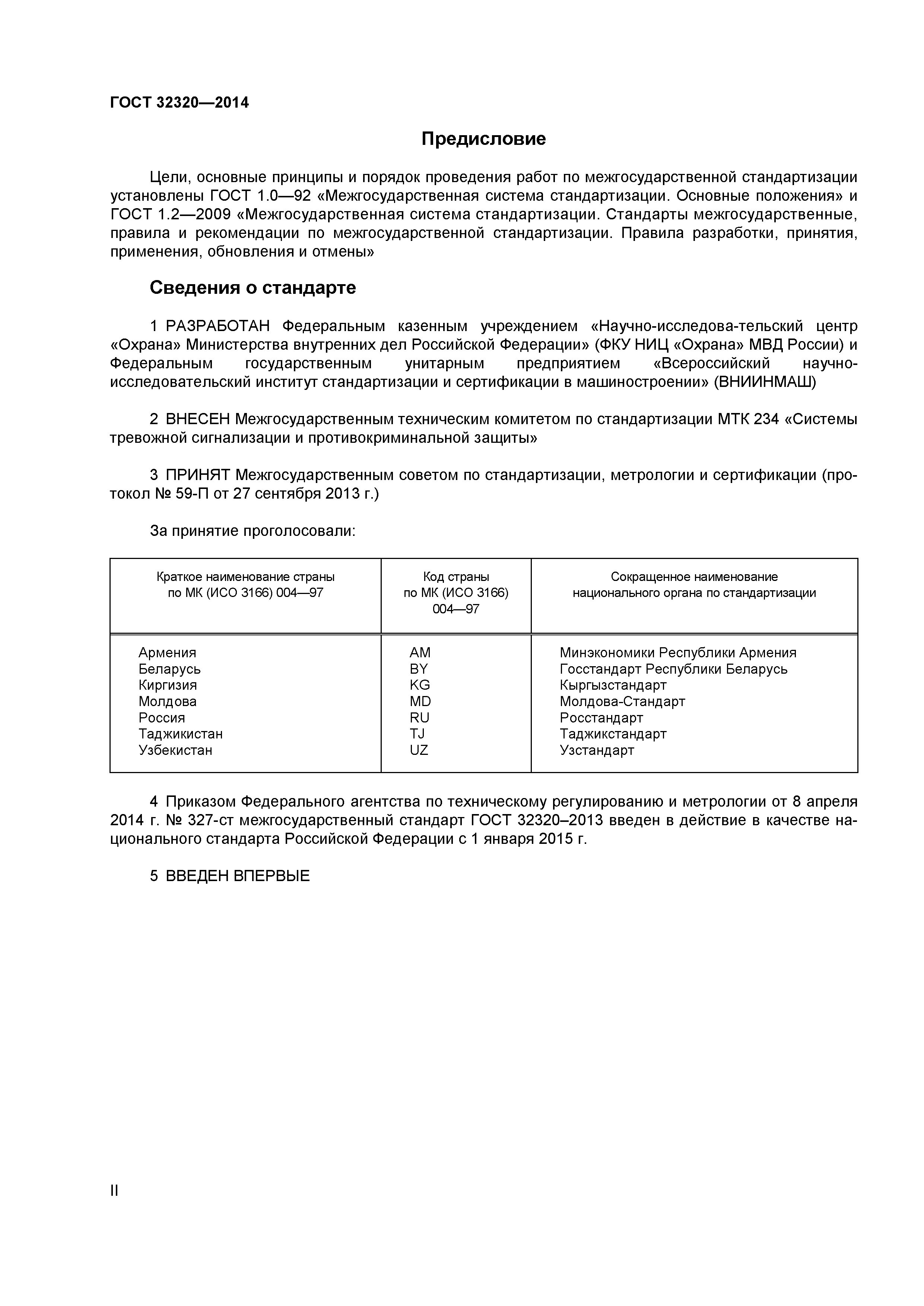 ГОСТ 32320—2014

Предисловие

Цели, основные принципы и порядок проведения работ по межгосударственной стандартизации установлены ГОСТ 1.0—92 «Межгосударственная система стандартизации. Основные положения» и ГОСТ 1.2—2009 «Межгосударственная система стандартизации. Стандарты межгосударственные, правила и рекомендации по межгосударственной стандартизации. Правила разработки, принятия, применения, обновления и отмены»

Сведения о стандарте

1 РАЗРАБОТАН Федеральным казенным учреждением «Научно-исследова-тельский центр «Охрана» Министерства внутренних дел Российской Федерации» (ФКУ НИЦ «Охрана» МВД России) и Федеральным государственным унитарным предприятием «Всероссийский научно-исследовательский институт стандартизации и сертификации в машиностроении» (ВНИИНМАШ)

2 ВНЕСЕН Межгосударственным техническим комитетом по стандартизации МТК 234 «Системы тревожной сигнализации и противокриминальной защиты»

3 ПРИНЯТ Межгосударственным советом по стандартизации, метрологии и сертификации (протокол № 59-П от 27 сентября 2013 г.)

За принятие проголосовали:

| Краткое наименование страны по МК (ИСО 3166) 004—97 | Код страны по МК (ИСО 3166) 004—97 | Сокращенное наименование национального органа по стандартизации |
|---|---|---|
| Армения | AM | Минэкономики Республики Армения |
| Беларусь | BY | Госстандарт Республики Беларусь |
| Киргизия | KG | Кыргызстандарт |
| Молдова | MD | Молдова-Стандарт |
| Россия | RU | Росстандарт |
| Таджикистан | TJ | Таджикстандарт |
| Узбекистан | UZ | Узстандарт |

4 Приказом Федерального агентства по техническому регулированию и метрологии от 8 апреля 2014 г. № 327-ст межгосударственный стандарт ГОСТ 32320–2013 введен в действие в качестве национального стандарта Российской Федерации с 1 января 2015 г.

5 ВВЕДЕН ВПЕРВЫЕ

II